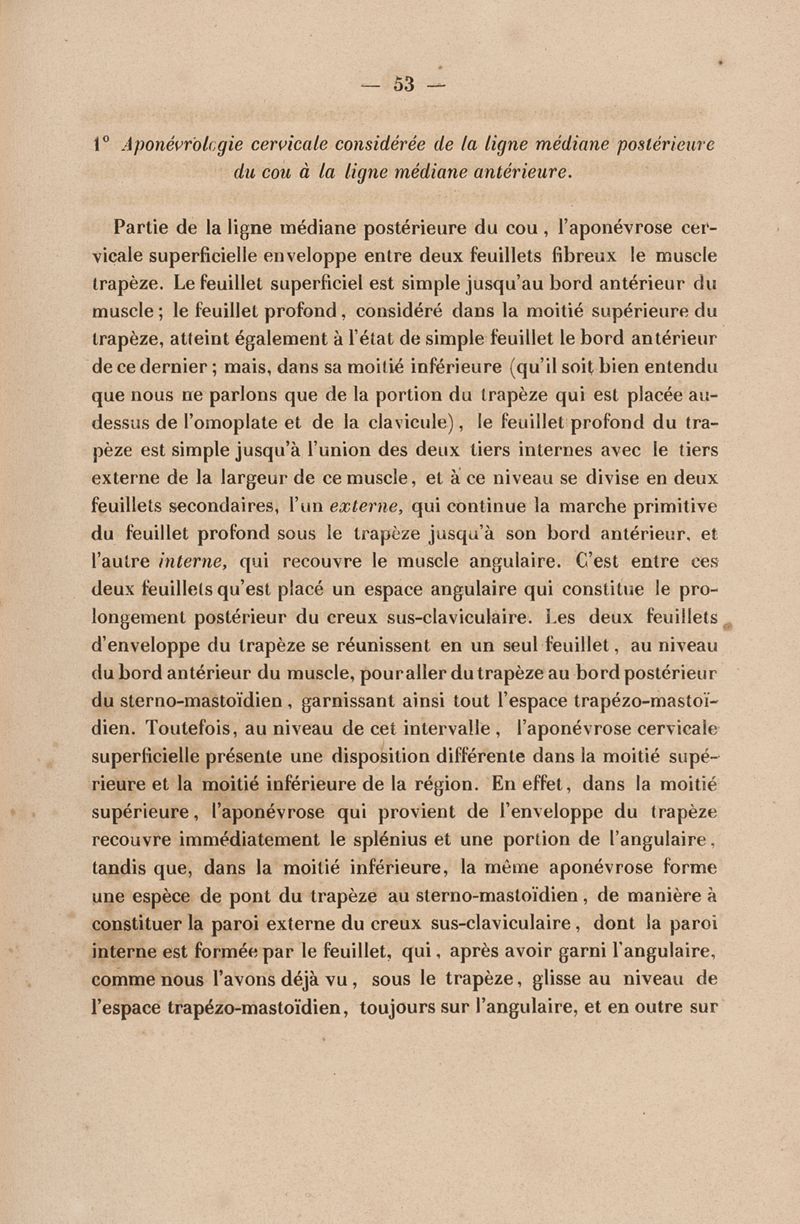 — 53 —

1° Aponévrologie cervicale considérée de la ligne médiane postérieure du cou à la ligne médiane antérieure.

Partie de la ligne médiane postérieure du cou, l'aponévrose cervicale superficielle enveloppe entre deux feuillets fibreux le muscle trapèze. Le feuillet superficiel est simple jusqu'au bord antérieur du muscle ; le feuillet profond, considéré dans la moitié supérieure du trapèze, atteint également à l'état de simple feuillet le bord antérieur de ce dernier ; mais, dans sa moitié inférieure (qu'il soit bien entendu que nous ne parlons que de la portion du trapèze qui est placée au-dessus de l'omoplate et de la clavicule), le feuillet profond du trapèze est simple jusqu'à l'union des deux tiers internes avec le tiers externe de la largeur de ce muscle, et à ce niveau se divise en deux feuillets secondaires, l'un externe, qui continue la marche primitive du feuillet profond sous le trapèze jusqu'à son bord antérieur, et l'autre interne, qui recouvre le muscle angulaire. C'est entre ces deux feuillets qu'est placé un espace angulaire qui constitue le prolongement postérieur du creux sus-claviculaire. Les deux feuillets d'enveloppe du trapèze se réunissent en un seul feuillet, au niveau du bord antérieur du muscle, pour aller du trapèze au bord postérieur du sterno-mastoïdien, garnissant ainsi tout l'espace trapézo-mastoïdien. Toutefois, au niveau de cet intervalle, l'aponévrose cervicale superficielle présente une disposition différente dans la moitié supérieure et la moitié inférieure de la région. En effet, dans la moitié supérieure, l'aponévrose qui provient de l'enveloppe du trapèze recouvre immédiatement le splénius et une portion de l'angulaire, tandis que, dans la moitié inférieure, la même aponévrose forme une espèce de pont du trapèze au sterno-mastoïdien, de manière à constituer la paroi externe du creux sus-claviculaire, dont la paroi interne est formée par le feuillet, qui, après avoir garni l'angulaire, comme nous l'avons déjà vu, sous le trapèze, glisse au niveau de l'espace trapézo-mastoïdien, toujours sur l'angulaire, et en outre sur